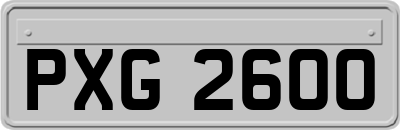 PXG 2600